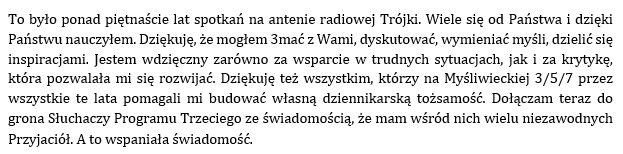 To było ponad piętnaście lat spotkań na antenie radiowej Trójki. Wiele się od Państwa i dzięki Państwu nauczyłem. Dziękuję, że mogłem 3mać z Wami, dyskutować, wymieniać myśli, dzielić się inspiracjami. Jestem wdzięczny zarówno za wsparcie w trudnych sytuacjach, jak i za krytykę, która pozwalała mi się rozwijać. Dziękuję też wszystkim, którzy na Myśliwieckiej 3/5/7 przez wszystkie te lata pomagali mi budować własną dziennikarską tożsamość. Dołączam teraz do grona Słuchaczy Programu Trzeciego ze świadomością, że mam wśród nich wielu niezawodnych Przyjaciół. A to wspaniała świadomość.